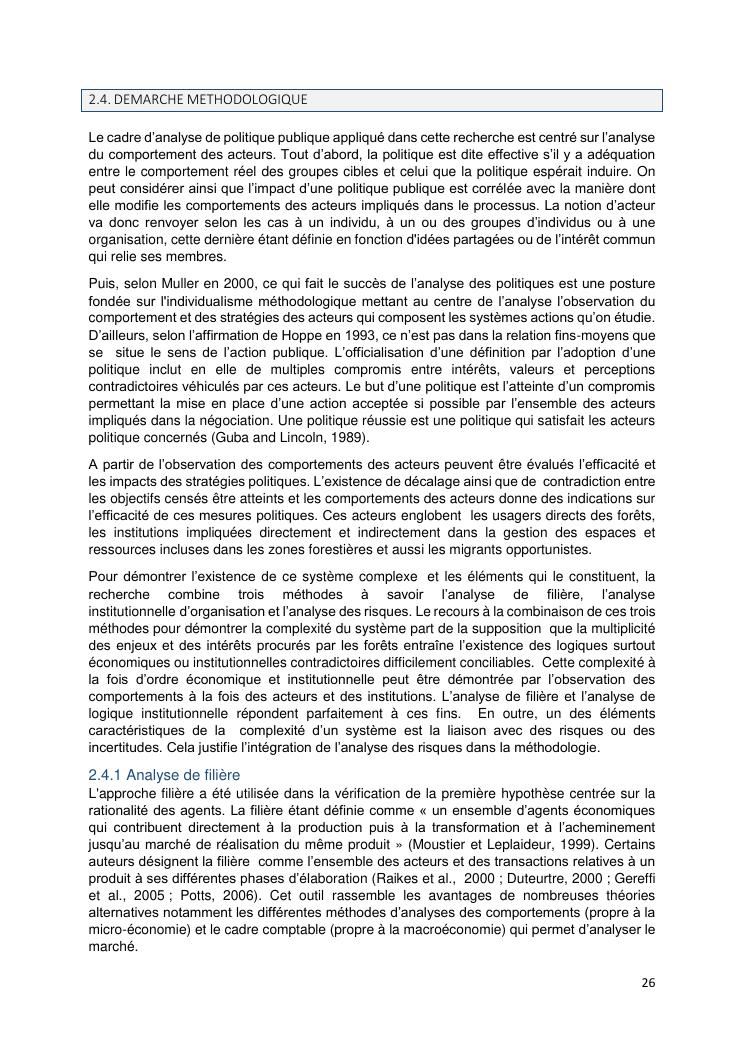 2.4. DEMARCHE METHODOLOGIQUE

Le cadre d'analyse de politique publique appliqué dans cette recherche est centré sur l'analyse du comportement des acteurs. Tout d'abord, la politique est dite effective s'il y a adéquation entre le comportement réel des groupes cibles et celui que la politique espérait induire. On peut considérer ainsi que l'impact d'une politique publique est corrélée avec la manière dont elle modifie les comportements des acteurs impliqués dans le processus. La notion d'acteur va donc renvoyer selon les cas à un individu, à un ou des groupes d'individus ou à une organisation, cette dernière étant définie en fonction d'idées partagées ou de l'intérêt commun qui relie ses membres.

Puis, selon Muller en 2000, ce qui fait le succès de l'analyse des politiques est une posture fondée sur l'individualisme méthodologique mettant au centre de l'analyse l'observation du comportement et des stratégies des acteurs qui composent les systèmes actions qu'on étudie. D'ailleurs, selon l'affirmation de Hoppe en 1993, ce n'est pas dans la relation fins-moyens que se situe le sens de l'action publique. L'officialisation d'une définition par l'adoption d'une politique inclut en elle de multiples compromis entre intérêts, valeurs et perceptions contradictoires véhiculés par ces acteurs. Le but d'une politique est l'atteinte d'un compromis permettant la mise en place d'une action acceptée si possible par l'ensemble des acteurs impliqués dans la négociation. Une politique réussie est une politique qui satisfait les acteurs politique concernés (Guba and Lincoln, 1989).

A partir de l'observation des comportements des acteurs peuvent être évalués l'efficacité et les impacts des stratégies politiques. L'existence de décalage ainsi que de contradiction entre les objectifs censés être atteints et les comportements des acteurs donne des indications sur l'efficacité de ces mesures politiques. Ces acteurs englobent les usagers directs des forêts, les institutions impliquées directement et indirectement dans la gestion des espaces et ressources incluses dans les zones forestières et aussi les migrants opportunistes.

Pour démontrer l'existence de ce système complexe et les éléments qui le constituent, la recherche combine trois méthodes à savoir l'analyse de filière, l'analyse institutionnelle d'organisation et l'analyse des risques. Le recours à la combinaison de ces trois méthodes pour démontrer la complexité du système part de la supposition que la multiplicité des enjeux et des intérêts procurés par les forêts entraîne l'existence des logiques surtout économiques ou institutionnelles contradictoires difficilement conciliables. Cette complexité à la fois d'ordre économique et institutionnelle peut être démontrée par l'observation des comportements à la fois des acteurs et des institutions. L'analyse de filière et l'analyse de logique institutionnelle répondent parfaitement à ces fins. En outre, un des éléments caractéristiques de la complexité d'un système est la liaison avec des risques ou des incertitudes. Cela justifie l'intégration de l'analyse des risques dans la méthodologie.

2.4.1 Analyse de filière

L'approche filière a été utilisée dans la vérification de la première hypothèse centrée sur la rationalité des agents. La filière étant définie comme « un ensemble d'agents économiques qui contribuent directement à la production puis à la transformation et à l'acheminement jusqu'au marché de réalisation du même produit » (Moustier et Leplaideur, 1999). Certains auteurs désignent la filière comme l'ensemble des acteurs et des transactions relatives à un produit à ses différentes phases d'élaboration (Raikes et al., 2000 ; Duteurtre, 2000 ; Gereffi et al., 2005 ; Potts, 2006). Cet outil rassemble les avantages de nombreuses théories alternatives notamment les différentes méthodes d'analyses des comportements (propre à la micro-économie) et le cadre comptable (propre à la macroéconomie) qui permet d'analyser le marché.

26